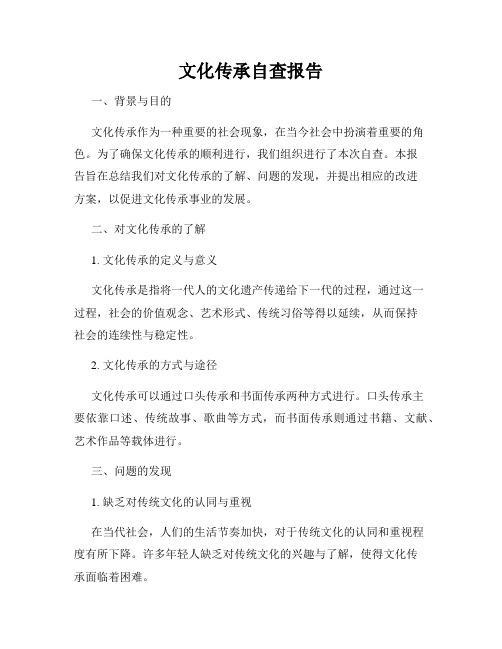 文化传承自查报告

一、背景与目的

文化传承作为一种重要的社会现象，在当今社会中扮演着重要的角色。为了确保文化传承的顺利进行，我们组织进行了本次自查。本报告旨在总结我们对文化传承的了解、问题的发现，并提出相应的改进方案，以促进文化传承事业的发展。

二、对文化传承的了解

1. 文化传承的定义与意义

文化传承是指将一代人的文化遗产传递给下一代的过程，通过这一过程，社会的价值观念、艺术形式、传统习俗等得以延续，从而保持社会的连续性与稳定性。

2. 文化传承的方式与途径

文化传承可以通过口头传承和书面传承两种方式进行。口头传承主要依靠口述、传统故事、歌曲等方式，而书面传承则通过书籍、文献、艺术作品等载体进行。

三、问题的发现

1. 缺乏对传统文化的认同与重视

在当代社会，人们的生活节奏加快，对于传统文化的认同和重视程度有所下降。许多年轻人缺乏对传统文化的兴趣与了解，使得文化传承面临着困难。